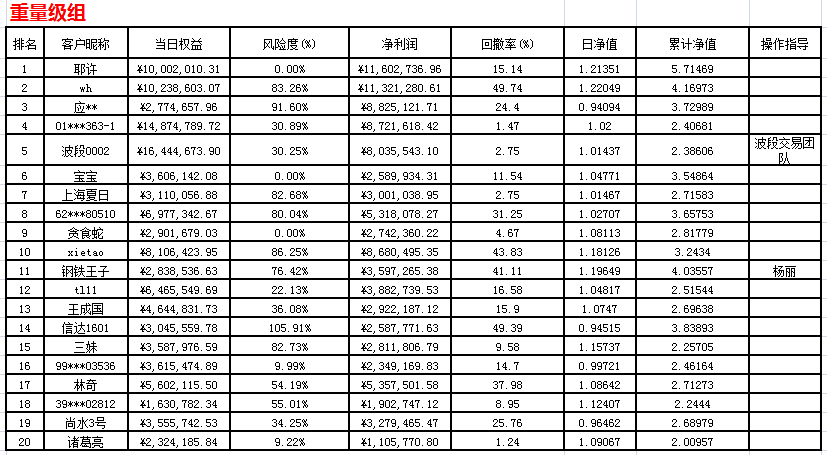 重量级组

| 排名 | 客户昵称 | 当日权益 | 风险度(%) | 净利润 | 回撤率(%) | 日净值 | 累计净值 | 操作指导 |
|---|---|---|---|---|---|---|---|---|
| 1 | 耶许 | ¥10,002,010.31 | 0.00% | ¥11,602,736.96 | 15.14 | 1.21351 | 5.71469 | |
| 2 | wh | ¥10,238,603.07 | 83.26% | ¥11,321,280.61 | 49.74 | 1.22049 | 4.16973 | |
| 3 | 应** | ¥2,774,657.96 | 91.60% | ¥8,825,121.71 | 24.4 | 0.94094 | 3.72989 | |
| 4 | 01***363-1 | ¥14,874,789.72 | 30.89% | ¥8,721,618.42 | 1.47 | 1.02 | 2.40681 | |
| 5 | 波段0002 | ¥16,444,673.90 | 30.25% | ¥8,035,543.10 | 2.75 | 1.01437 | 2.38606 | 波段交易团队 |
| 6 | 宝宝 | ¥3,606,142.08 | 0.00% | ¥2,589,934.31 | 11.54 | 1.04771 | 3.54864 | |
| 7 | 上海夏日 | ¥3,110,056.88 | 82.68% | ¥3,001,038.95 | 2.75 | 1.01467 | 2.71583 | |
| 8 | 62***80510 | ¥6,977,342.67 | 80.04% | ¥5,318,078.27 | 31.25 | 1.02707 | 3.65753 | |
| 9 | 贪食蛇 | ¥2,901,679.03 | 0.00% | ¥2,742,360.22 | 4.67 | 1.08113 | 2.81779 | |
| 10 | xietao | ¥8,106,423.95 | 86.25% | ¥8,680,495.35 | 43.83 | 1.18126 | 3.2434 | |
| 11 | 钢铁王子 | ¥2,838,536.63 | 76.42% | ¥3,597,265.38 | 41.11 | 1.19649 | 4.03557 | 杨丽 |
| 12 | tl11 | ¥6,465,549.69 | 22.13% | ¥3,882,739.53 | 16.58 | 1.04817 | 2.51544 | |
| 13 | 王成国 | ¥4,644,831.73 | 36.08% | ¥2,922,187.12 | 15.9 | 1.0747 | 2.69638 | |
| 14 | 信达1601 | ¥3,045,559.78 | 105.91% | ¥2,587,771.63 | 49.39 | 0.94515 | 3.83893 | |
| 15 | 三妹 | ¥3,587,976.59 | 82.73% | ¥2,811,806.79 | 9.58 | 1.15737 | 2.25705 | |
| 16 | 99***03536 | ¥3,615,474.89 | 9.99% | ¥2,349,169.83 | 14.7 | 0.99721 | 2.46164 | |
| 17 | 林奇 | ¥5,602,115.50 | 54.19% | ¥5,357,501.58 | 37.98 | 1.08642 | 2.71273 | |
| 18 | 39***02812 | ¥1,630,782.34 | 55.01% | ¥1,902,747.12 | 8.95 | 1.12407 | 2.2444 | |
| 19 | 尚水3号 | ¥3,555,742.53 | 34.25% | ¥3,279,465.47 | 25.76 | 0.96462 | 2.68979 | |
| 20 | 诸葛亮 | ¥2,324,185.84 | 9.22% | ¥1,105,770.80 | 1.24 | 1.09067 | 2.00957 | |